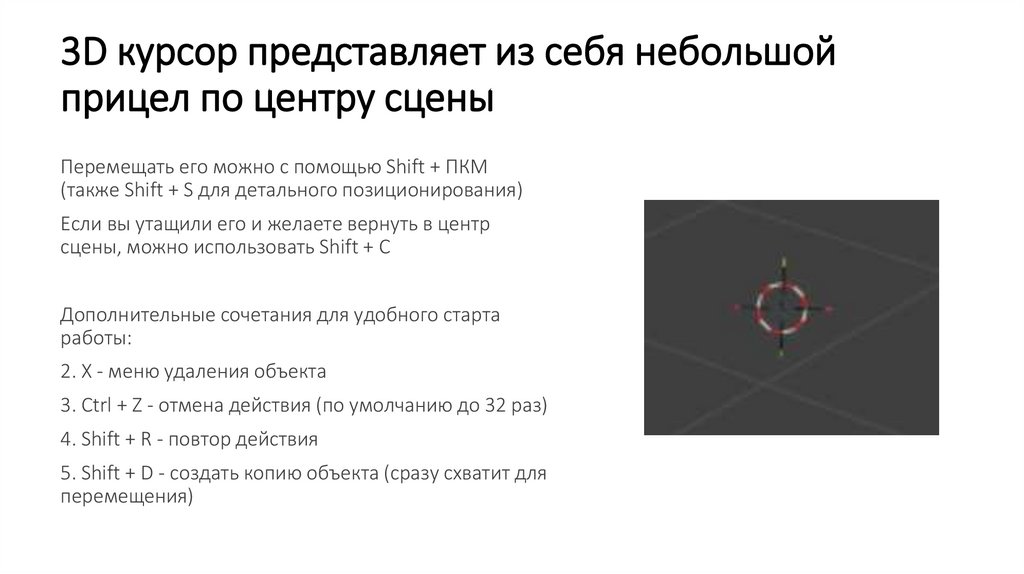 3D курсор представляет из себя небольшой прицел по центру сцены

Перемещать его можно с помощью Shift + ПКМ (также Shift + S для детального позиционирования)

Если вы утащили его и желаете вернуть в центр сцены, можно использовать Shift + C

Дополнительные сочетания для удобного старта работы:

2. X - меню удаления объекта

3. Ctrl + Z - отмена действия (по умолчанию до 32 раз)

4. Shift + R - повтор действия

5. Shift + D - создать копию объекта (сразу схватит для перемещения)